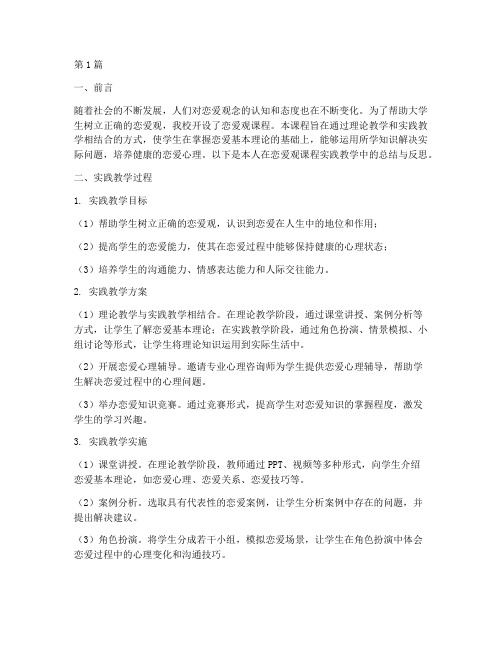 第1篇

一、前言

随着社会的不断发展，人们对恋爱观念的认知和态度也在不断变化。为了帮助大学生树立正确的恋爱观，我校开设了恋爱观课程。本课程旨在通过理论教学和实践教学相结合的方式，使学生在掌握恋爱基本理论的基础上，能够运用所学知识解决实际问题，培养健康的恋爱心理。以下是本人在恋爱观课程实践教学中的总结与反思。

二、实践教学过程

1. 实践教学目标

（1）帮助学生树立正确的恋爱观，认识到恋爱在人生中的地位和作用；

（2）提高学生的恋爱能力，使其在恋爱过程中能够保持健康的心理状态；

（3）培养学生的沟通能力、情感表达能力和人际交往能力。

2. 实践教学方案

（1）理论教学与实践教学相结合。在理论教学阶段，通过课堂讲授、案例分析等方式，让学生了解恋爱基本理论；在实践教学阶段，通过角色扮演、情景模拟、小组讨论等形式，让学生将理论知识运用到实际生活中。

（2）开展恋爱心理辅导。邀请专业心理咨询师为学生提供恋爱心理辅导，帮助学生解决恋爱过程中的心理问题。

（3）举办恋爱知识竞赛。通过竞赛形式，提高学生对恋爱知识的掌握程度，激发学生的学习兴趣。

3. 实践教学实施

（1）课堂讲授。在理论教学阶段，教师通过PPT、视频等多种形式，向学生介绍恋爱基本理论，如恋爱心理、恋爱关系、恋爱技巧等。

（2）案例分析。选取具有代表性的恋爱案例，让学生分析案例中存在的问题，并提出解决建议。

（3）角色扮演。将学生分成若干小组，模拟恋爱场景，让学生在角色扮演中体会恋爱过程中的心理变化和沟通技巧。